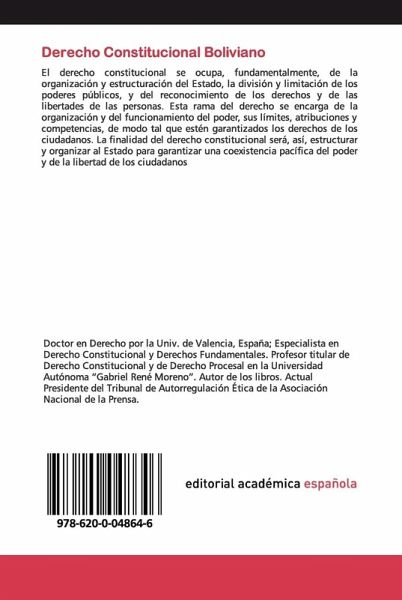 Derecho Constitucional Boliviano

El derecho constitucional se ocupa, fundamentalmente, de la organización y estructuración del Estado, la división y limitación de los poderes públicos, y del reconocimiento de los derechos y de las libertades de las personas. Esta rama del derecho se encarga de la organización y del funcionamiento del poder, sus límites, atribuciones y competencias, de modo tal que estén garantizados los derechos de los ciudadanos. La finalidad del derecho constitucional será, así, estructurar y organizar al Estado para garantizar una coexistencia pacífica del poder y de la libertad de los ciudadanos

Doctor en Derecho por la Univ. de Valencia, España; Especialista en Derecho Constitucional y Derechos Fundamentales. Profesor titular de Derecho Constitucional y de Derecho Procesal en la Universidad Autónoma "Gabriel René Moreno". Autor de los libros. Actual Presidente del Tribunal de Autorregulación Ética de la Asociación Nacional de la Prensa.

978-620-0-04864-6

editorial académica española